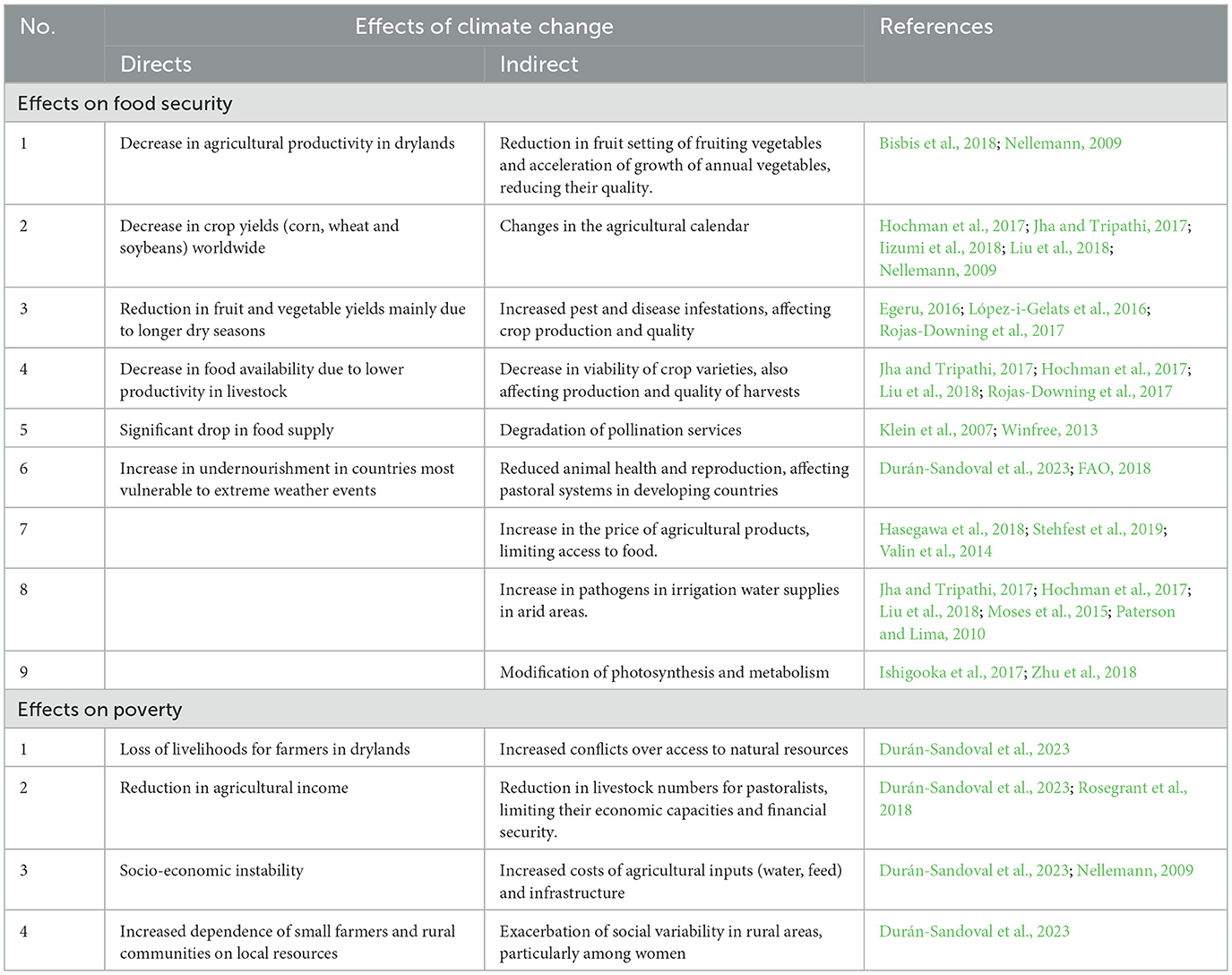 | No. | Effects of climate change | | References |
|---|---|---|---|
| | Directs | Indirect | |
| Effects on food security | | | |
| 1 | Decrease in agricultural productivity in drylands | Reduction in fruit setting of fruiting vegetables and acceleration of growth of annual vegetables, reducing their quality. | Bisbis et al., 2018; Nellemann, 2009 |
| 2 | Decrease in crop yields (corn, wheat and soybeans) worldwide | Changes in the agricultural calendar | Hochman et al., 2017; Jha and Tripathi, 2017; Iizumi et al., 2018; Liu et al., 2018; Nellemann, 2009 |
| 3 | Reduction in fruit and vegetable yields mainly due to longer dry seasons | Increased pest and disease infestations, affecting crop production and quality | Egeru, 2016; López-i-Gelats et al., 2016; Rojas-Downing et al., 2017 |
| 4 | Decrease in food availability due to lower productivity in livestock | Decrease in viability of crop varieties, also affecting production and quality of harvests | Jha and Tripathi, 2017; Hochman et al., 2017; Liu et al., 2018; Rojas-Downing et al., 2017 |
| 5 | Significant drop in food supply | Degradation of pollination services | Klein et al., 2007; Winfree, 2013 |
| 6 | Increase in undernourishment in countries most vulnerable to extreme weather events | Reduced animal health and reproduction, affecting pastoral systems in developing countries | Durán-Sandoval et al., 2023; FAO, 2018 |
| 7 | | Increase in the price of agricultural products, limiting access to food. | Hasegawa et al., 2018; Stehfest et al., 2019; Valin et al., 2014 |
| 8 | | Increase in pathogens in irrigation water supplies in arid areas. | Jha and Tripathi, 2017; Hochman et al., 2017; Liu et al., 2018; Moses et al., 2015; Paterson and Lima, 2010 |
| 9 | | Modification of photosynthesis and metabolism | Ishigooka et al., 2017; Zhu et al., 2018 |
| Effects on poverty | | | |
| 1 | Loss of livelihoods for farmers in drylands | Increased conflicts over access to natural resources | Durán-Sandoval et al., 2023 |
| 2 | Reduction in agricultural income | Reduction in livestock numbers for pastoralists, limiting their economic capacities and financial security. | Durán-Sandoval et al., 2023; Rosegrant et al., 2018 |
| 3 | Socio-economic instability | Increased costs of agricultural inputs (water, feed) and infrastructure | Durán-Sandoval et al., 2023; Nellemann, 2009 |
| 4 | Increased dependence of small farmers and rural communities on local resources | Exacerbation of social variability in rural areas, particularly among women | Durán-Sandoval et al., 2023 |